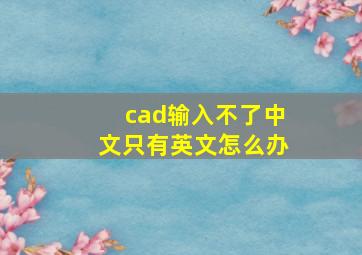 cad输入不了中文只有英文怎么办